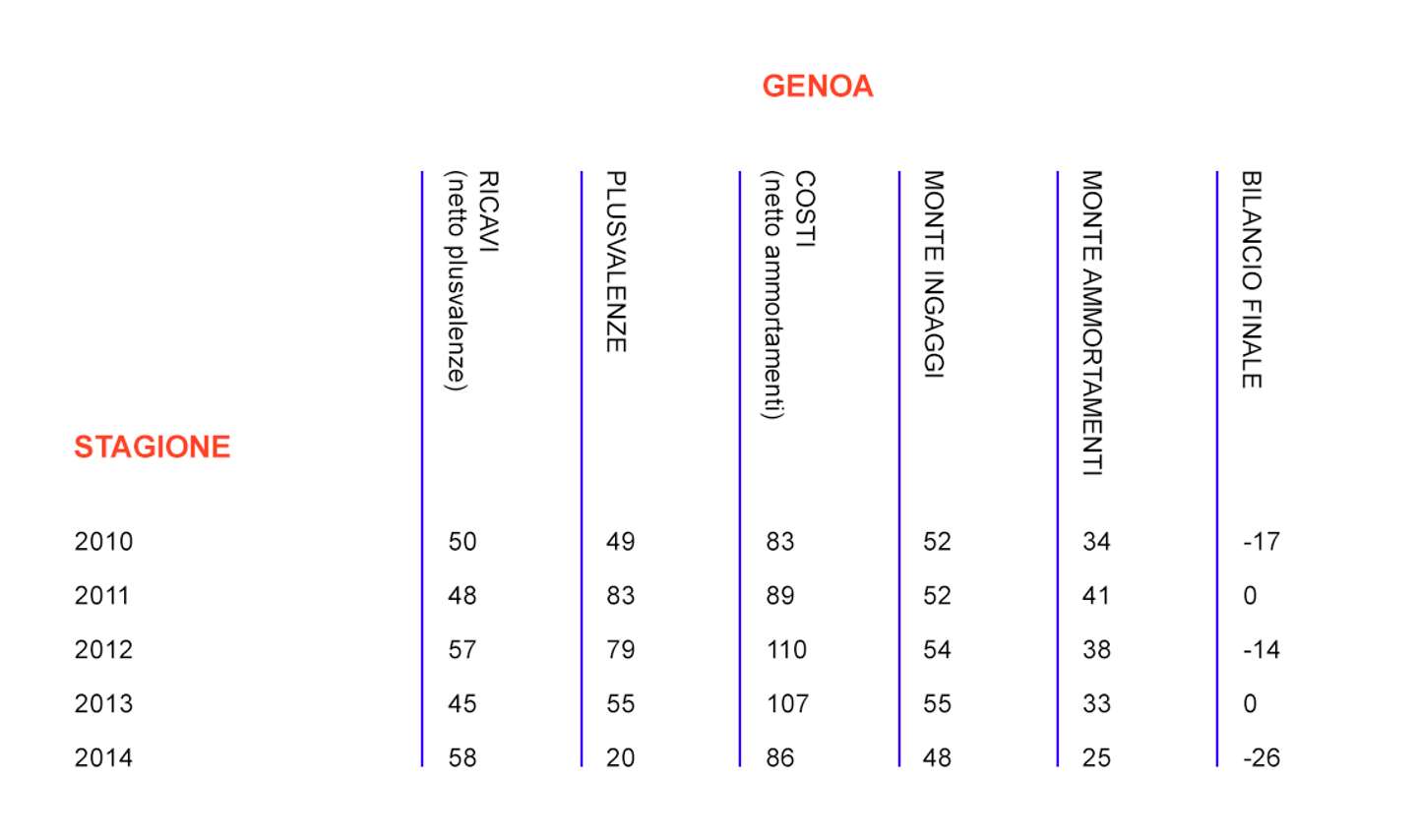 GENOA

| STAGIONE | RICAVI (netto plusvalenze) | PLUSVALENZE | COSTI (netto ammortamenti) | MONTE INGAGGI | MONTE AMMORTAMENTI | BILANCIO FINALE |
|---|---|---|---|---|---|---|
| 2010 | 50 | 49 | 83 | 52 | 34 | -17 |
| 2011 | 48 | 83 | 89 | 52 | 41 | 0 |
| 2012 | 57 | 79 | 110 | 54 | 38 | -14 |
| 2013 | 45 | 55 | 107 | 55 | 33 | 0 |
| 2014 | 58 | 20 | 86 | 48 | 25 | -26 |